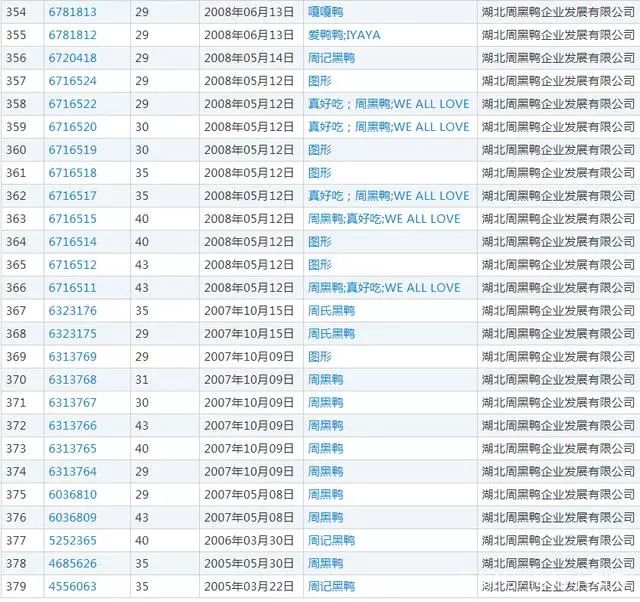 | 354 | 6781813 | 29 | 2008年06月13日 | 嘎嘎鸭 | 湖北周黑鸭企业发展有限公司 |
|---|---|---|---|---|---|
| 355 | 6781812 | 29 | 2008年06月13日 | 爱鸭鸭;IYAYA | 湖北周黑鸭企业发展有限公司 |
| 356 | 6720418 | 29 | 2008年05月14日 | 周记黑鸭 | 湖北周黑鸭企业发展有限公司 |
| 357 | 6716524 | 29 | 2008年05月12日 | 图形 | 湖北周黑鸭企业发展有限公司 |
| 358 | 6716522 | 29 | 2008年05月12日 | 真好吃；周黑鸭;WE ALL LOVE | 湖北周黑鸭企业发展有限公司 |
| 359 | 6716520 | 30 | 2008年05月12日 | 真好吃；周黑鸭;WE ALL LOVE | 湖北周黑鸭企业发展有限公司 |
| 360 | 6716519 | 30 | 2008年05月12日 | 图形 | 湖北周黑鸭企业发展有限公司 |
| 361 | 6716518 | 35 | 2008年05月12日 | 图形 | 湖北周黑鸭企业发展有限公司 |
| 362 | 6716517 | 35 | 2008年05月12日 | 真好吃；周黑鸭;WE ALL LOVE | 湖北周黑鸭企业发展有限公司 |
| 363 | 6716515 | 40 | 2008年05月12日 | 周黑鸭;真好吃;WE ALL LOVE | 湖北周黑鸭企业发展有限公司 |
| 364 | 6716514 | 40 | 2008年05月12日 | 图形 | 湖北周黑鸭企业发展有限公司 |
| 365 | 6716512 | 43 | 2008年05月12日 | 图形 | 湖北周黑鸭企业发展有限公司 |
| 366 | 6716511 | 43 | 2008年05月12日 | 周黑鸭;真好吃;WE ALL LOVE | 湖北周黑鸭企业发展有限公司 |
| 367 | 6323176 | 35 | 2007年10月15日 | 周氏黑鸭 | 湖北周黑鸭企业发展有限公司 |
| 368 | 6323175 | 29 | 2007年10月15日 | 周氏黑鸭 | 湖北周黑鸭企业发展有限公司 |
| 369 | 6313769 | 29 | 2007年10月09日 | 图形 | 湖北周黑鸭企业发展有限公司 |
| 370 | 6313768 | 31 | 2007年10月09日 | 周黑鸭 | 湖北周黑鸭企业发展有限公司 |
| 371 | 6313767 | 30 | 2007年10月09日 | 周黑鸭 | 湖北周黑鸭企业发展有限公司 |
| 372 | 6313766 | 43 | 2007年10月09日 | 周黑鸭 | 湖北周黑鸭企业发展有限公司 |
| 373 | 6313765 | 40 | 2007年10月09日 | 周黑鸭 | 湖北周黑鸭企业发展有限公司 |
| 374 | 6313764 | 29 | 2007年10月09日 | 周黑鸭 | 湖北周黑鸭企业发展有限公司 |
| 375 | 6036810 | 29 | 2007年05月08日 | 周黑鸭 | 湖北周黑鸭企业发展有限公司 |
| 376 | 6036809 | 43 | 2007年05月08日 | 周黑鸭 | 湖北周黑鸭企业发展有限公司 |
| 377 | 5252365 | 40 | 2006年03月30日 | 周记黑鸭 | 湖北周黑鸭企业发展有限公司 |
| 378 | 4685626 | 35 | 2005年05月30日 | 周黑鸭 | 湖北周黑鸭企业发展有限公司 |
| 379 | 4556063 | 35 | 2005年03月22日 | 周记黑鸭 | 湖北周黑鸭企业发展有限公司 |